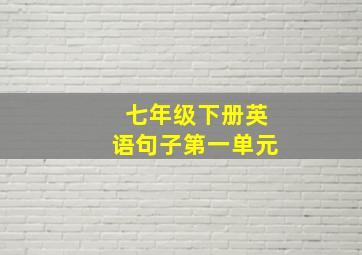 七年级下册英语句子第一单元